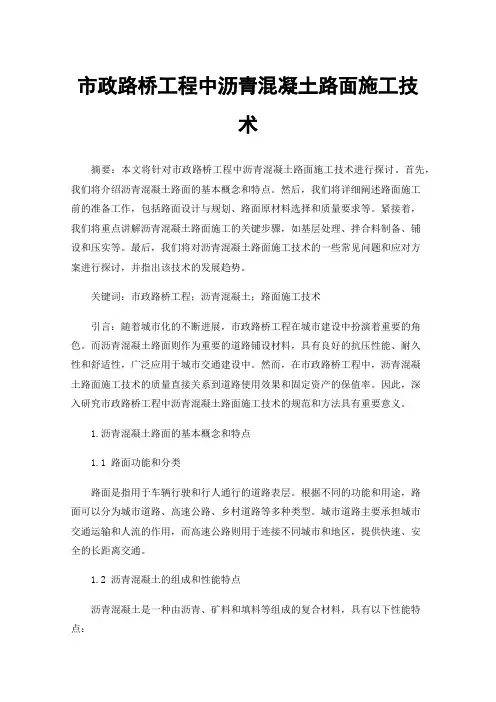 市政路桥工程中沥青混凝土路面施工技术

摘要：本文将针对市政路桥工程中沥青混凝土路面施工技术进行探讨。首先，我们将介绍沥青混凝土路面的基本概念和特点。然后，我们将详细阐述路面施工前的准备工作，包括路面设计与规划、路面原材料选择和质量要求等。紧接着，我们将重点讲解沥青混凝土路面施工的关键步骤，如基层处理、拌合料制备、铺设和压实等。最后，我们将对沥青混凝土路面施工技术的一些常见问题和应对方案进行探讨，并指出该技术的发展趋势。

关键词：市政路桥工程；沥青混凝土；路面施工技术

引言：随着城市化的不断进展，市政路桥工程在城市建设中扮演着重要的角色。而沥青混凝土路面则作为重要的道路铺设材料，具有良好的抗压性能、耐久性和舒适性，广泛应用于城市交通建设中。然而，在市政路桥工程中，沥青混凝土路面施工技术的质量直接关系到道路使用效果和固定资产的保值率。因此，深入研究市政路桥工程中沥青混凝土路面施工技术的规范和方法具有重要意义。

1.沥青混凝土路面的基本概念和特点

1.1 路面功能和分类

路面是指用于车辆行驶和行人通行的道路表层。根据不同的功能和用途，路面可以分为城市道路、高速公路、乡村道路等多种类型。城市道路主要承担城市交通运输和人流的作用，而高速公路则用于连接不同城市和地区，提供快速、安全的长距离交通。

1.2 沥青混凝土的组成和性能特点

沥青混凝土是一种由沥青、矿料和填料等组成的复合材料，具有以下性能特点：